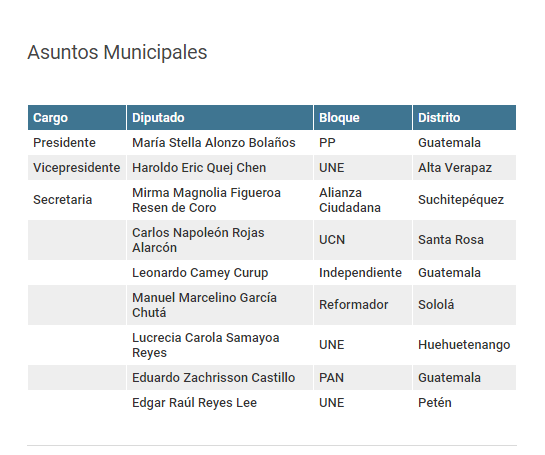 Asuntos Municipales

| Cargo | Diputado | Bloque | Distrito |
|---|---|---|---|
| Presidente | María Stella Alonzo Bolaños | PP | Guatemala |
| Vicepresidente | Haroldo Eric Quej Chen | UNE | Alta Verapaz |
| Secretaria | Mirma Magnolia Figueroa Resen de Coro | Alianza Ciudadana | Suchitepéquez |
|  | Carlos Napoleón Rojas Alarcón | UCN | Santa Rosa |
|  | Leonardo Camey Curup | Independiente | Guatemala |
|  | Manuel Marcelino García Chutá | Reformador | Sololá |
|  | Lucrecia Carola Samayoa Reyes | UNE | Huehuetenango |
|  | Eduardo Zachrisson Castillo | PAN | Guatemala |
|  | Edgar Raúl Reyes Lee | UNE | Petén |